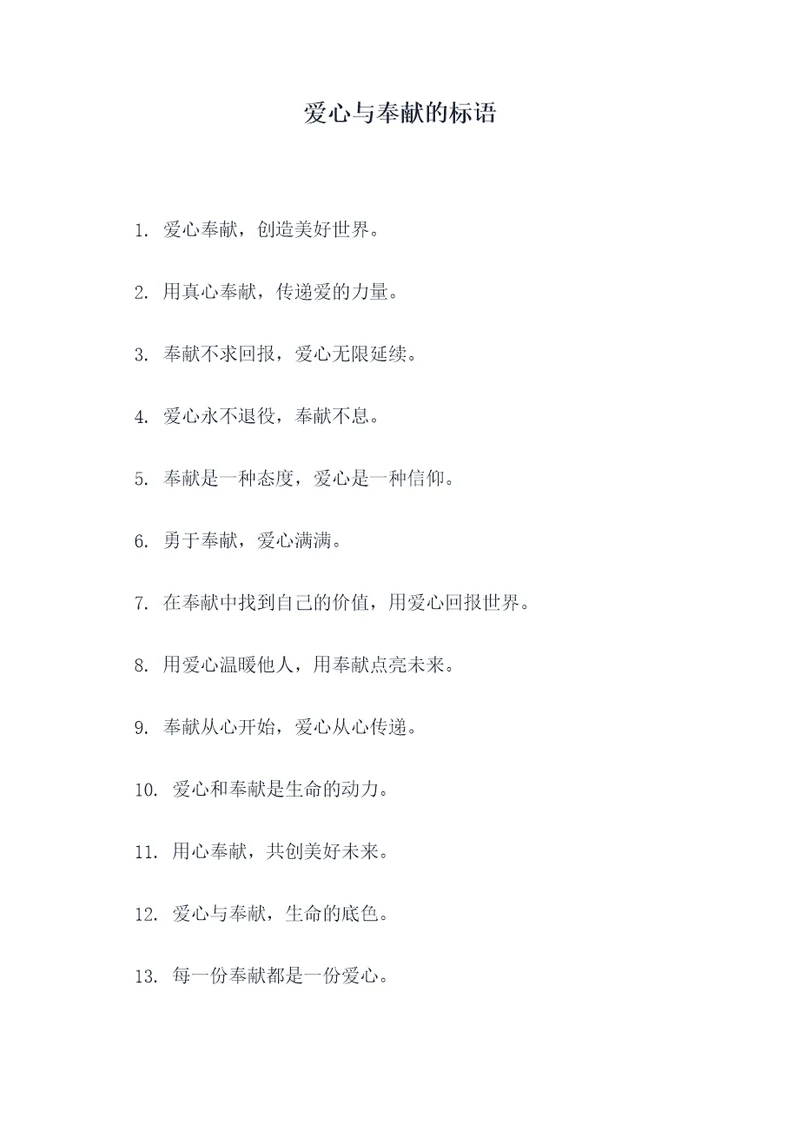 爱心与奉献的标语

1. 爱心奉献，创造美好世界。

2. 用真心奉献，传递爱的力量。

3. 奉献不求回报，爱心无限延续。

4. 爱心永不退役，奉献不息。

5. 奉献是一种态度，爱心是一种信仰。

6. 勇于奉献，爱心满满。

7. 在奉献中找到自己的价值，用爱心回报世界。

8. 用爱心温暖他人，用奉献点亮未来。

9. 奉献从心开始，爱心从心传递。

10. 爱心和奉献是生命的动力。

11. 用心奉献，共创美好未来。

12. 爱心与奉献，生命的底色。

13. 每一份奉献都是一份爱心。